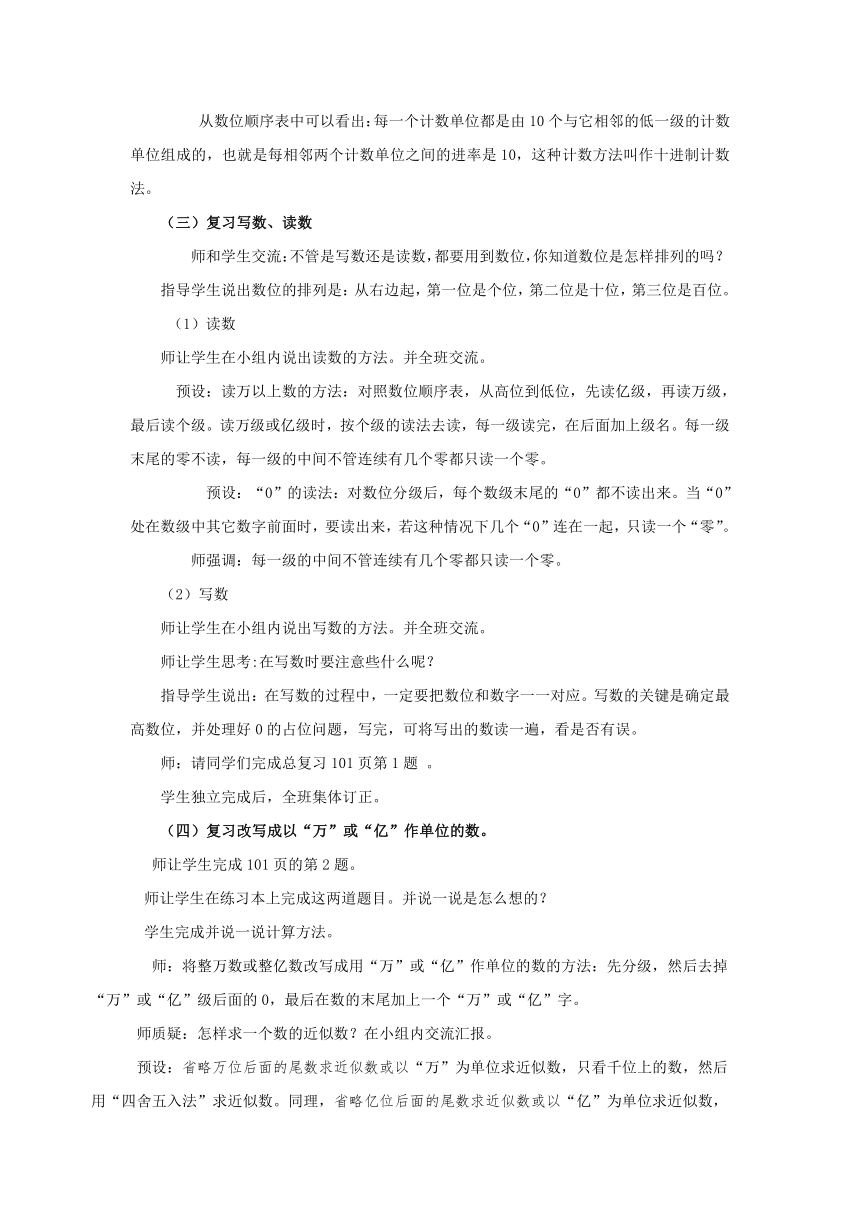 从数位顺序表中可以看出:每一个计数单位都是由10个与它相邻的低一级的计数单位组成的，也就是每相邻两个计数单位之间的进率是10，这种计数方法叫作十进制计数法。

（三）复习写数、读数

师和学生交流:不管是写数还是读数,都要用到数位,你知道数位是怎样排列的吗?

指导学生说出数位的排列是：从右边起，第一位是个位，第二位是十位，第三位是百位。

（1）读数

师让学生在小组内说出读数的方法。并全班交流。

预设：读万以上数的方法：对照数位顺序表，从高位到低位，先读亿级，再读万级，最后读个级。读万级或亿级时，按个级的读法去读，每一级读完，在后面加上级名。每一级末尾的零不读，每一级的中间不管连续有几个零都只读一个零。

预设：“0”的读法：对数位分级后，每个数级末尾的“0”都不读出来。当“0”处在数级中其它数字前面时，要读出来，若这种情况下几个“0”连在一起，只读一个“零”。

师强调：每一级的中间不管连续有几个零都只读一个零。

（2）写数

师让学生在小组内说出写数的方法。并全班交流。

师让学生思考:在写数时要注意些什么呢?

指导学生说出：在写数的过程中，一定要把数位和数字一一对应。写数的关键是确定最高数位，并处理好0的占位问题，写完，可将写出的数读一遍，看是否有误。

师：请同学们完成总复习101页第1题 。

学生独立完成后，全班集体订正。

（四）复习改写成以“万”或“亿”作单位的数。

师让学生完成101页的第2题。

师让学生在练习本上完成这两道题目。并说一说是怎么想的?

学生完成并说一说计算方法。

师：将整万数或整亿数改写成用“万”或“亿”作单位的数的方法：先分级，然后去掉“万”或“亿”级后面的0，最后在数的末尾加上一个“万”或“亿”字。

师质疑：怎样求一个数的近似数？在小组内交流汇报。

预设：省略万位后面的尾数求近似数或以“万”为单位求近似数，只看千位上的数，然后用“四舍五入法”求近似数。同理，省略亿位后面的尾数求近似数或以“亿”为单位求近似数，